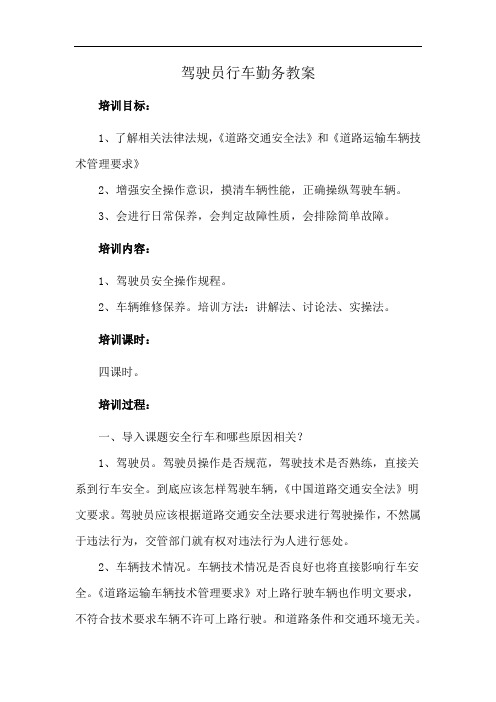 驾驶员行车勤务教案

培训目标:

1、了解相关法律法规,《道路交通安全法》和《道路运输车辆技术管理要求》

2、增强安全操作意识,摸清车辆性能,正确操纵驾驶车辆。

3、会进行日常保养,会判定故障性质,会排除简单故障。

培训内容:

1、驾驶员安全操作规程。

2、车辆维修保养。培训方法:讲解法、讨论法、实操法。

培训课时:

四课时。

培训过程:

一、导入课题安全行车和哪些原因相关?

1、驾驶员。驾驶员操作是否规范,驾驶技术是否熟练,直接关系到行车安全。到底应该怎样驾驶车辆,《中国道路交通安全法》明文要求。驾驶员应该根据道路交通安全法要求进行驾驶操作,不然属于违法行为,交管部门就有权对违法行为人进行惩处。

2、车辆技术情况。车辆技术情况是否良好也将直接影响行车安全。《道路运输车辆技术管理要求》对上路行驶车辆也作明文要求,不符合技术要求车辆不许可上路行驶。和道路条件和交通环境无关。